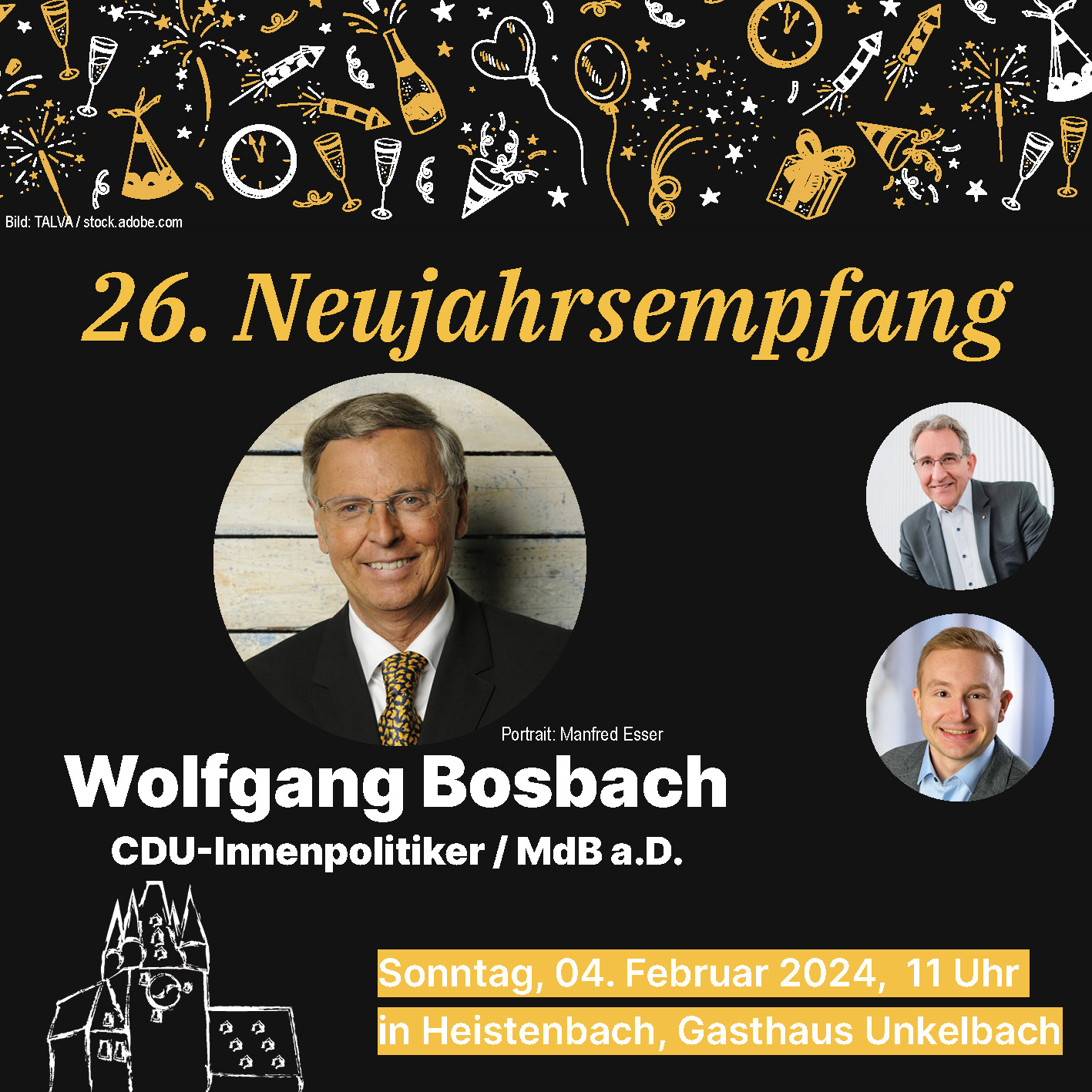 Bild: TALVA / stock.adobe.com

26. Neujahrsempfang

Portrait: Manfred Esser

Wolfgang Bosbach

CDU-Innenpolitiker / MdB a.D.

Sonntag, 04. Februar 2024, 11 Uhr

in Heistenbach, Gasthaus Unkelbach